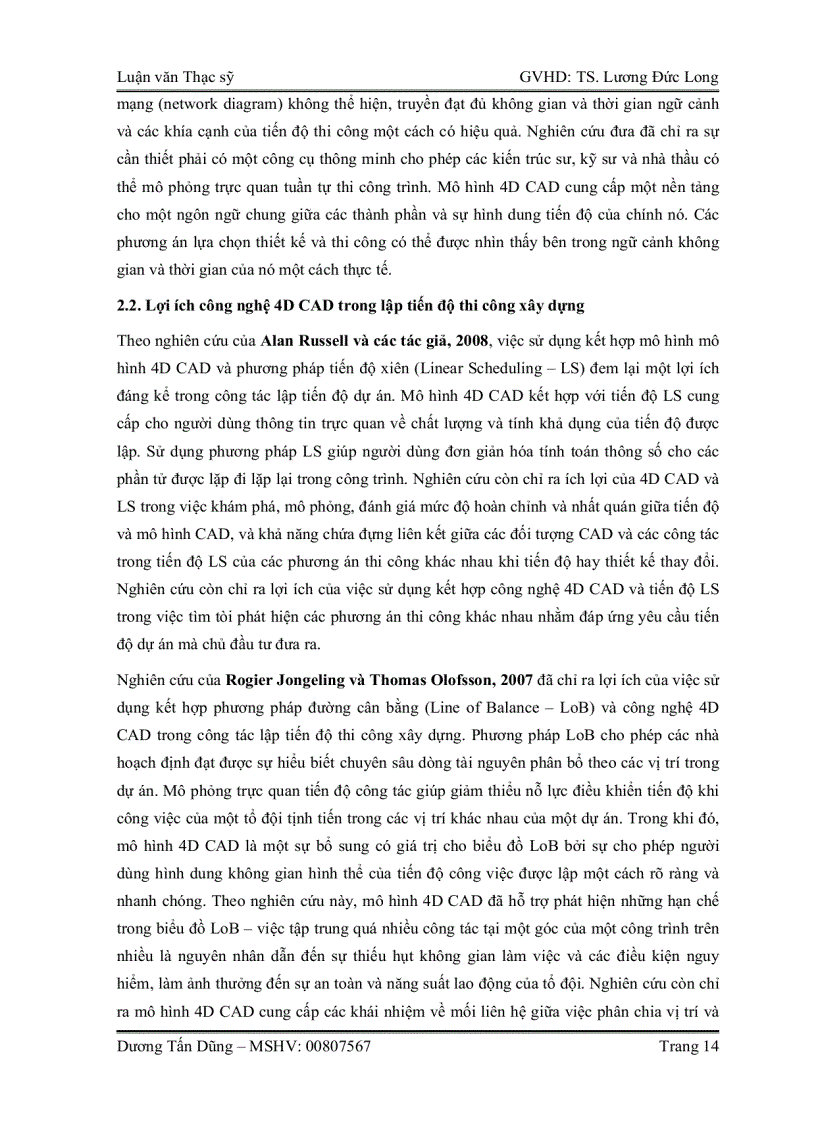 Luận văn Thạc sỹ GVHD: TS. Lương Đức Long

mạng (network diagram) không thể hiện, truyền đạt đủ không gian và thời gian ngữ cảnh và các khía cạnh của tiến độ thi công một cách có hiệu quả. Nghiên cứu đưa đã chỉ ra sự cần thiết phải có một công cụ thông minh cho phép các kiến trúc sư, kỹ sư và nhà thầu có thể mô phỏng trực quan tuần tự thi công trình. Mô hình 4D CAD cung cấp một nền tảng cho một ngôn ngữ chung giữa các thành phần và sự hình dung tiến độ của chính nó. Các phương án lựa chọn thiết kế và thi công có thể được nhìn thấy bên trong ngữ cảnh không gian và thời gian của nó một cách thực tế.

2.2. Lợi ích công nghệ 4D CAD trong lập tiến độ thi công xây dựng

Theo nghiên cứu của Alan Russell và các tác giả, 2008, việc sử dụng kết hợp mô hình mô hình 4D CAD và phương pháp tiến độ xiên (Linear Scheduling – LS) đem lại một lợi ích đáng kể trong công tác lập tiến độ dự án. Mô hình 4D CAD kết hợp với tiến độ LS cung cấp cho người dùng thông tin trực quan về chất lượng và tính khả dụng của tiến độ được lập. Sử dụng phương pháp LS giúp người dùng đơn giản hóa tính toán thông số cho các phần tử được lặp đi lặp lại trong công trình. Nghiên cứu còn chỉ ra ích lợi của 4D CAD và LS trong việc khám phá, mô phỏng, đánh giá mức độ hoàn chỉnh và nhất quán giữa tiến độ và mô hình CAD, và khả năng chứa đựng liên kết giữa các đối tượng CAD và các công tác trong tiến độ LS của các phương án thi công khác nhau khi tiến độ hay thiết kế thay đổi. Nghiên cứu còn chỉ ra lợi ích của việc sử dụng kết hợp công nghệ 4D CAD và tiến độ LS trong việc tìm tòi phát hiện các phương án thi công khác nhau nhằm đáp ứng yêu cầu tiến độ dự án mà chủ đầu tư đưa ra.

Nghiên cứu của Rogier Jongeling và Thomas Olofsson, 2007 đã chỉ ra lợi ích của việc sử dụng kết hợp phương pháp đường cân bằng (Line of Balance – LoB) và công nghệ 4D CAD trong công tác lập tiến độ thi công xây dựng. Phương pháp LoB cho phép các nhà hoạch định đạt được sự hiểu biết chuyên sâu dòng tài nguyên phân bổ theo các vị trí trong dự án. Mô phỏng trực quan tiến độ công tác giúp giảm thiểu nỗ lực điều khiển tiến độ khi công việc của một tổ đội tịnh tiến trong các vị trí khác nhau của một dự án. Trong khi đó, mô hình 4D CAD là một sự bổ sung có giá trị cho biểu đồ LoB bởi sự cho phép người dùng hình dung không gian hình thể của tiến độ công việc được lập một cách rõ ràng và nhanh chóng. Theo nghiên cứu này, mô hình 4D CAD đã hỗ trợ phát hiện những hạn chế trong biểu đồ LoB – việc tập trung quá nhiều công tác tại một góc của một công trình trên nhiều là nguyên nhân dẫn đến sự thiếu hụt không gian làm việc và các điều kiện nguy hiểm, làm ảnh thưởng đến sự an toàn và năng suất lao động của tổ đội. Nghiên cứu còn chỉ ra mô hình 4D CAD cung cấp các khái nhiệm về mối liên hệ giữa việc phân chia vị trí và

Dương Tấn Dũng – MSHV: 00807567 Trang 14